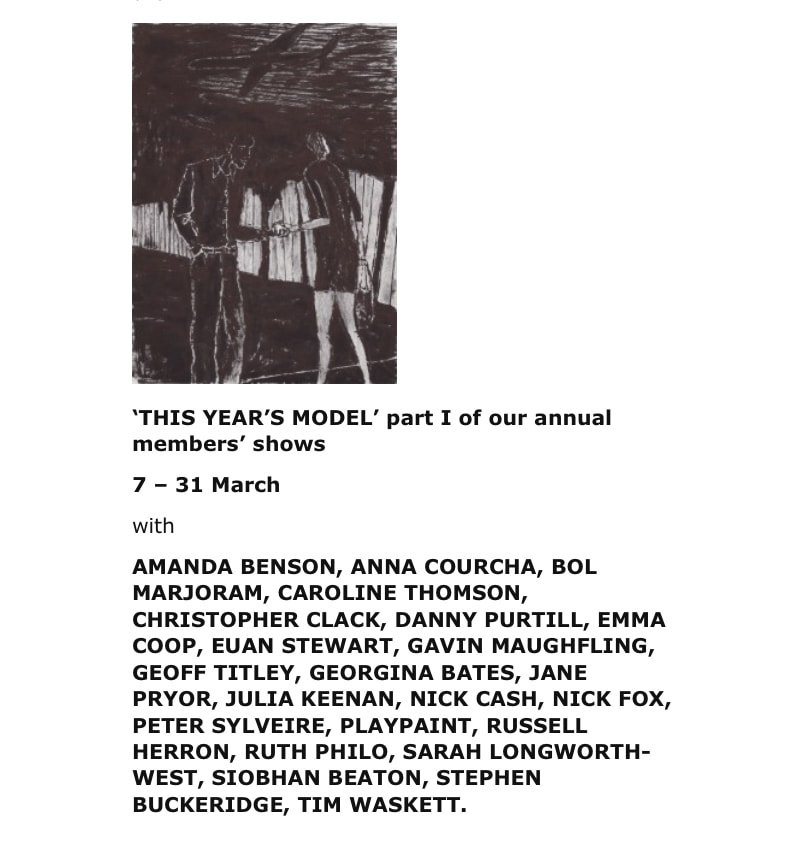 ‘THIS YEAR’S MODEL’ part I of our annual members’ shows

7 – 31 March

with

AMANDA BENSON, ANNA COURCHA, BOL MARJORAM, CAROLINE THOMSON, CHRISTOPHER CLACK, DANNY PURTILL, EMMA COOP, EUAN STEWART, GAVIN MAUGHFLING, GEOFF TITLEY, GEORGINA BATES, JANE PRYOR, JULIA KEENAN, NICK CASH, NICK FOX, PETER SYLVEIRE, PLAYPAINT, RUSSELL HERRON, RUTH PHILO, SARAH LONGWORTH-WEST, SIOBHAN BEATON, STEPHEN BUCKERIDGE, TIM WASKETT.